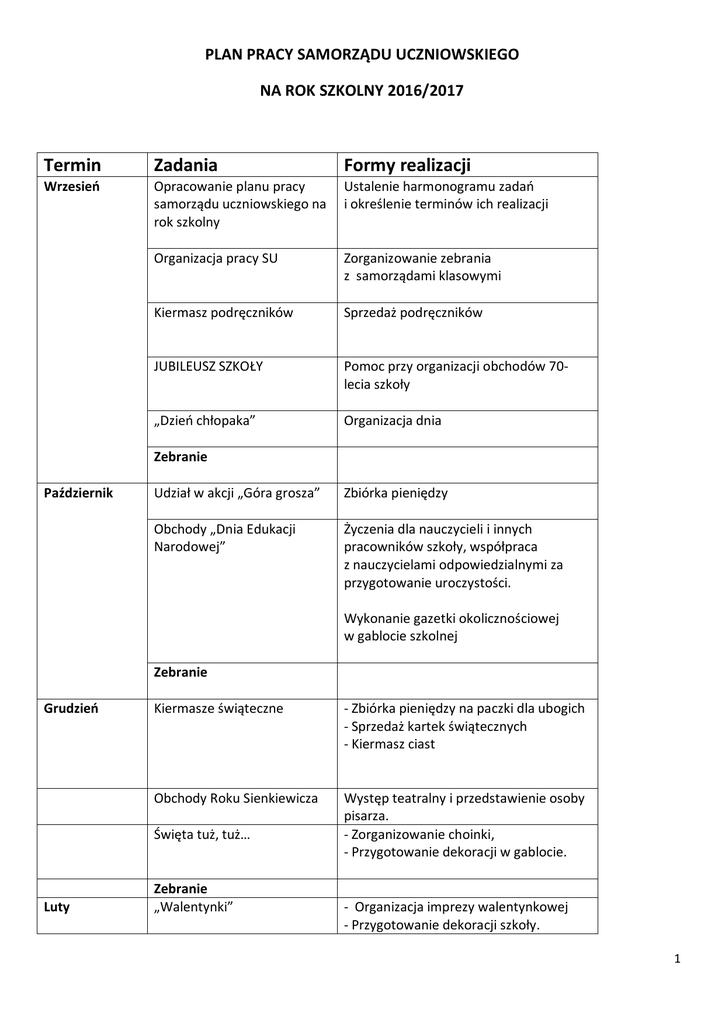 PLAN PRACY SAMORZĄDU UCZNIOWSKIEGO

NA ROK SZKOLNY 2016/2017

| Termin | Zadania | Formy realizacji |
|---|---|---|
| Wrzesień | Opracowanie planu pracy samorządu uczniowskiego na rok szkolny | Ustalenie harmonogramu zadań i określenie terminów ich realizacji |
| | Organizacja pracy SU | Zorganizowanie zebrania z samorządami klasowymi |
| | Kiermasz podręczników | Sprzedaż podręczników |
| | JUBILEUSZ SZKOŁY | Pomoc przy organizacji obchodów 70-lecia szkoły |
| | „Dzień chłopaka” | Organizacja dnia |
| | Zebranie | |
| Październik | Udział w akcji „Góra grosza” | Zbiórka pieniędzy |
| | Obchody „Dnia Edukacji Narodowej” | Życzenia dla nauczycieli i innych pracowników szkoły, współpraca z nauczycielami odpowiedzialnymi za przygotowanie uroczystości. Wykonanie gazetki okolicznościowej w gablocie szkolnej |
| | Zebranie | |
| Grudzień | Kiermasze świąteczne | - Zbiórka pieniędzy na paczki dla ubogich - Sprzedaż kartek świątecznych - Kiermasz ciast |
| | Obchody Roku Sienkiewicza | Występ teatralny i przedstawienie osoby pisarza. |
| | Święta tuż, tuż… | - Zorganizowanie choinki, - Przygotowanie dekoracji w gablocie. |
| | Zebranie | |
| Luty | „Walentynki” | - Organizacja imprezy walentynkowej - Przygotowanie dekoracji szkoły. |

1